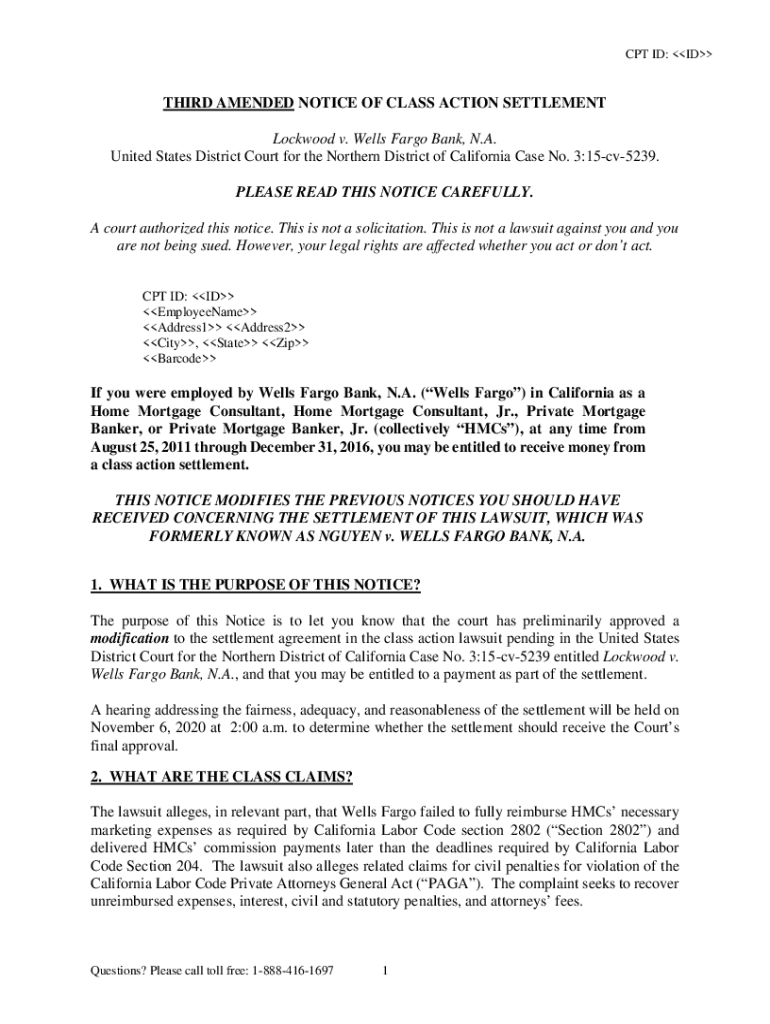 CPT ID: <<ID>>

THIRD AMENDED NOTICE OF CLASS ACTION SETTLEMENT

Lockwood v. Wells Fargo Bank, N.A.
United States District Court for the Northern District of California Case No. 3:15-cv-5239.

PLEASE READ THIS NOTICE CAREFULLY.

A court authorized this notice. This is not a solicitation. This is not a lawsuit against you and you are not being sued. However, your legal rights are affected whether you act or don't act.

CPT ID: <<ID>>
<<EmployeeName>>
<<Address1>> <<Address2>>
<<City>>, <<State>> <<Zip>>
<<Barcode>>

If you were employed by Wells Fargo Bank, N.A. ("Wells Fargo") in California as a Home Mortgage Consultant, Home Mortgage Consultant, Jr., Private Mortgage Banker, or Private Mortgage Banker, Jr. (collectively "HMCs"), at any time from August 25, 2011 through December 31, 2016, you may be entitled to receive money from a class action settlement.

THIS NOTICE MODIFIES THE PREVIOUS NOTICES YOU SHOULD HAVE RECEIVED CONCERNING THE SETTLEMENT OF THIS LAWSUIT, WHICH WAS FORMERLY KNOWN AS NGUYEN v. WELLS FARGO BANK, N.A.

1. WHAT IS THE PURPOSE OF THIS NOTICE?

The purpose of this Notice is to let you know that the court has preliminarily approved a modification to the settlement agreement in the class action lawsuit pending in the United States District Court for the Northern District of California Case No. 3:15-cv-5239 entitled Lockwood v. Wells Fargo Bank, N.A., and that you may be entitled to a payment as part of the settlement.

A hearing addressing the fairness, adequacy, and reasonableness of the settlement will be held on November 6, 2020 at 2:00 a.m. to determine whether the settlement should receive the Court's final approval.

2. WHAT ARE THE CLASS CLAIMS?

The lawsuit alleges, in relevant part, that Wells Fargo failed to fully reimburse HMCs' necessary marketing expenses as required by California Labor Code section 2802 ("Section 2802") and delivered HMCs' commission payments later than the deadlines required by California Labor Code Section 204. The lawsuit also alleges related claims for civil penalties for violation of the California Labor Code Private Attorneys General Act ("PAGA"). The complaint seeks to recover unreimbursed expenses, interest, civil and statutory penalties, and attorneys' fees.

Questions? Please call toll free: 1-888-416-1697 1